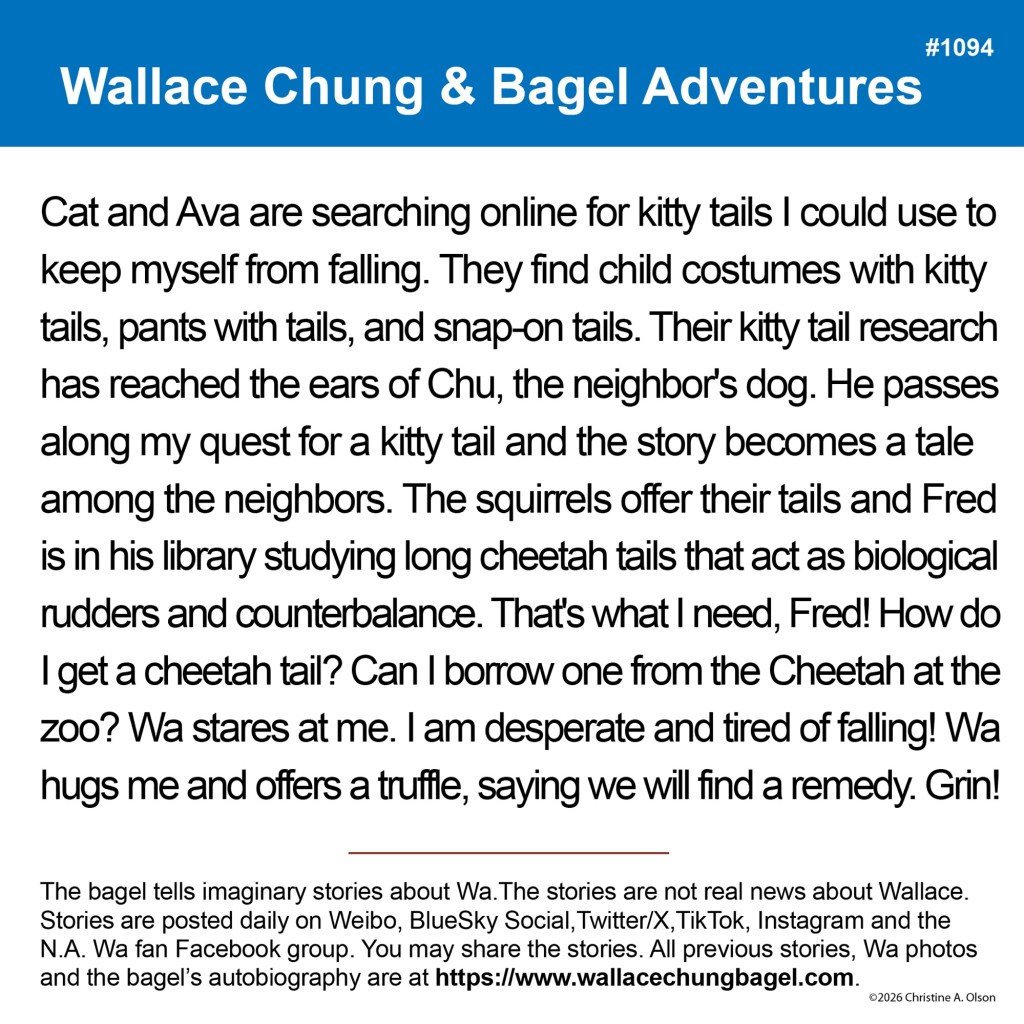 #1094

Wallace Chung & Bagel Adventures

Cat and Ava are searching online for kitty tails I could use to keep myself from falling. They find child costumes with kitty tails, pants with tails, and snap-on tails. Their kitty tail research has reached the ears of Chu, the neighbor's dog. He passes along my quest for a kitty tail and the story becomes a tale among the neighbors. The squirrels offer their tails and Fred is in his library studying long cheetah tails that act as biological rudders and counterbalance. That's what I need, Fred! How do I get a cheetah tail? Can I borrow one from the Cheetah at the zoo? Wa stares at me. I am desperate and tired of falling! Wa hugs me and offers a truffle, saying we will find a remedy. Grin!

The bagel tells imaginary stories about Wa.The stories are not real news about Wallace. Stories are posted daily on Weibo, BlueSky Social,Twitter/X,TikTok, Instagram and the N.A. Wa fan Facebook group. You may share the stories. All previous stories, Wa photos and the bagel's autobiography are at https://www.wallacechungbagel.com.

©2026 Christine A. Olson